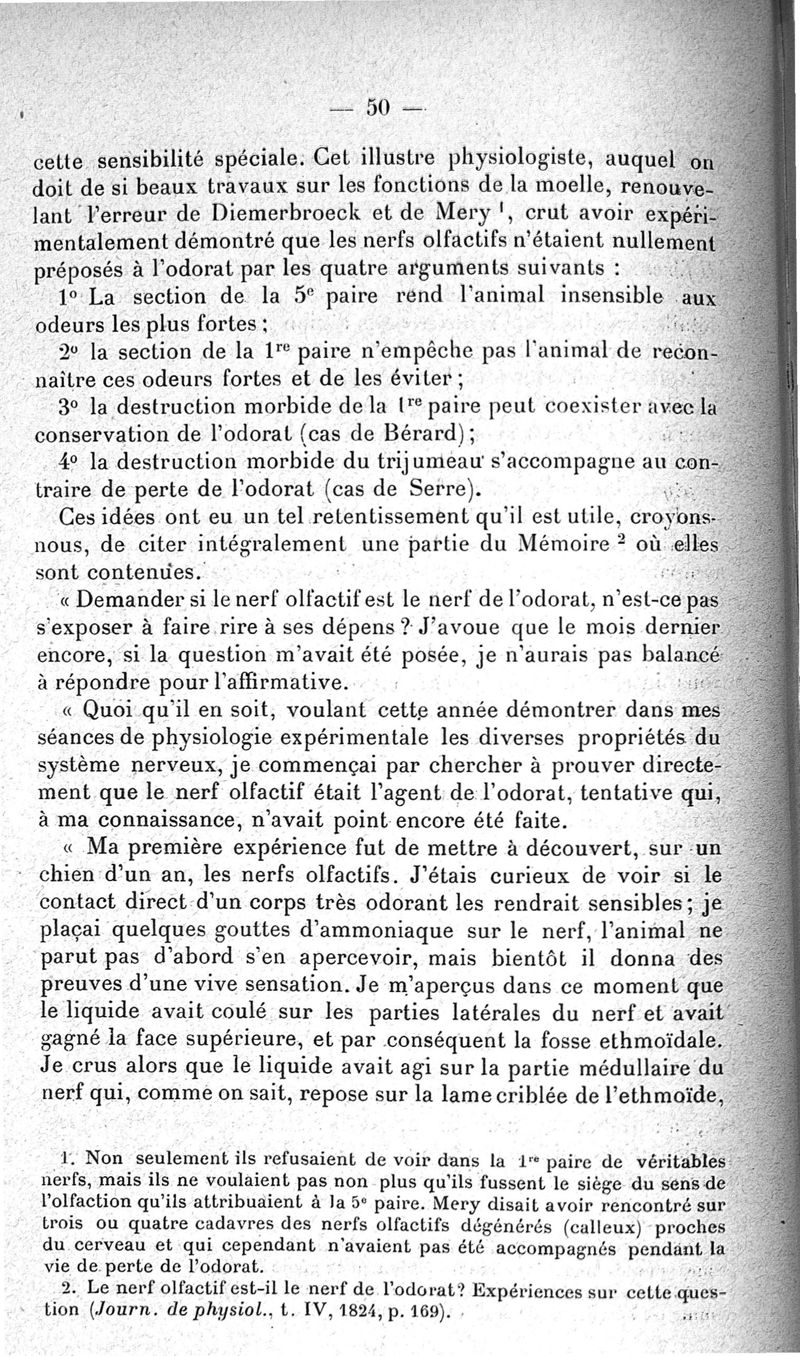 — 50 —

cette sensibilité spéciale. Cet illustre physiologiste, auquel on doit de si beaux travaux sur les fonctions de la moelle, renouvelant l'erreur de Diemerbroeck et de Mery $^1$, crut avoir expérimentalement démontré que les nerfs olfactifs n'étaient nullement préposés à l'odorat par les quatre arguments suivants :

1° La section de la 5$^e$ paire rend l'animal insensible aux odeurs les plus fortes ;

2° la section de la 1$^{re}$ paire n'empêche pas l'animal de reconnaître ces odeurs fortes et de les éviter ;

3° la destruction morbide de la 1$^{re}$ paire peut coexister avec la conservation de l'odorat (cas de Bérard) ;

4° la destruction morbide du trijumeau s'accompagne au contraire de perte de l'odorat (cas de Serre).

Ces idées ont eu un tel retentissement qu'il est utile, croyons-nous, de citer intégralement une partie du Mémoire $^2$ où elles sont contenues.

« Demander si le nerf olfactif est le nerf de l'odorat, n'est-ce pas s'exposer à faire rire à ses dépens ? J'avoue que le mois dernier encore, si la question m'avait été posée, je n'aurais pas balancé à répondre pour l'affirmative.

« Quoi qu'il en soit, voulant cette année démontrer dans mes séances de physiologie expérimentale les diverses propriétés du système nerveux, je commençai par chercher à prouver directement que le nerf olfactif était l'agent de l'odorat, tentative qui, à ma connaissance, n'avait point encore été faite.

« Ma première expérience fut de mettre à découvert, sur un chien d'un an, les nerfs olfactifs. J'étais curieux de voir si le contact direct d'un corps très odorant les rendrait sensibles ; je plaçai quelques gouttes d'ammoniaque sur le nerf, l'animal ne parut pas d'abord s'en apercevoir, mais bientôt il donna des preuves d'une vive sensation. Je m'aperçus dans ce moment que le liquide avait coulé sur les parties latérales du nerf et avait gagné la face supérieure, et par conséquent la fosse ethmoïdale. Je crus alors que le liquide avait agi sur la partie médullaire du nerf qui, comme on sait, repose sur la lame criblée de l'ethmoïde,

1. Non seulement ils refusaient de voir dans la 1$^{re}$ paire de véritables nerfs, mais ils ne voulaient pas non plus qu'ils fussent le siège du sens de l'olfaction qu'ils attribuaient à la 5$^e$ paire. Mery disait avoir rencontré sur trois ou quatre cadavres des nerfs olfactifs dégénérés (calleux) proches du cerveau et qui cependant n'avaient pas été accompagnés pendant la vie de perte de l'odorat.

2. Le nerf olfactif est-il le nerf de l'odorat ? Expériences sur cette question (Journ. de physiol., t. IV, 1824, p. 169).